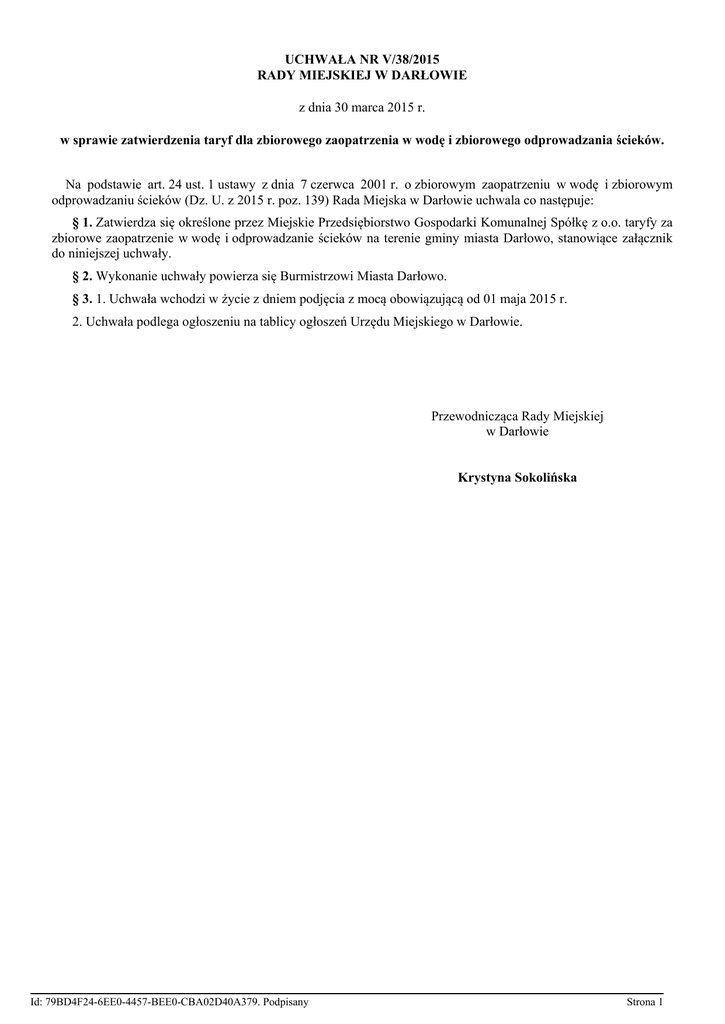 UCHWAŁA NR V/38/2015
RADY MIEJSKIEJ W DARŁOWIE

z dnia 30 marca 2015 r.

w sprawie zatwierdzenia taryf dla zbiorowego zaopatrzenia w wodę i zbiorowego odprowadzania ścieków.

Na podstawie art. 24 ust. 1 ustawy z dnia 7 czerwca 2001 r. o zbiorowym zaopatrzeniu w wodę i zbiorowym odprowadzaniu ścieków (Dz. U. z 2015 r. poz. 139) Rada Miejska w Darłowie uchwala co następuje:

§ 1. Zatwierdza się określone przez Miejskie Przedsiębiorstwo Gospodarki Komunalnej Spółkę z o.o. taryfy za zbiorowe zaopatrzenie w wodę i odprowadzanie ścieków na terenie gminy miasta Darłowo, stanowiące załącznik do niniejszej uchwały.

§ 2. Wykonanie uchwały powierza się Burmistrzowi Miasta Darłowo.

§ 3. 1. Uchwała wchodzi w życie z dniem podjęcia z mocą obowiązującą od 01 maja 2015 r.

2. Uchwała podlega ogłoszeniu na tablicy ogłoszeń Urzędu Miejskiego w Darłowie.

Przewodnicząca Rady Miejskiej
w Darłowie

Krystyna Sokolińska

Id: 79BD4F24-6EE0-4457-BEE0-CBA02D40A379. Podpisany

Strona 1